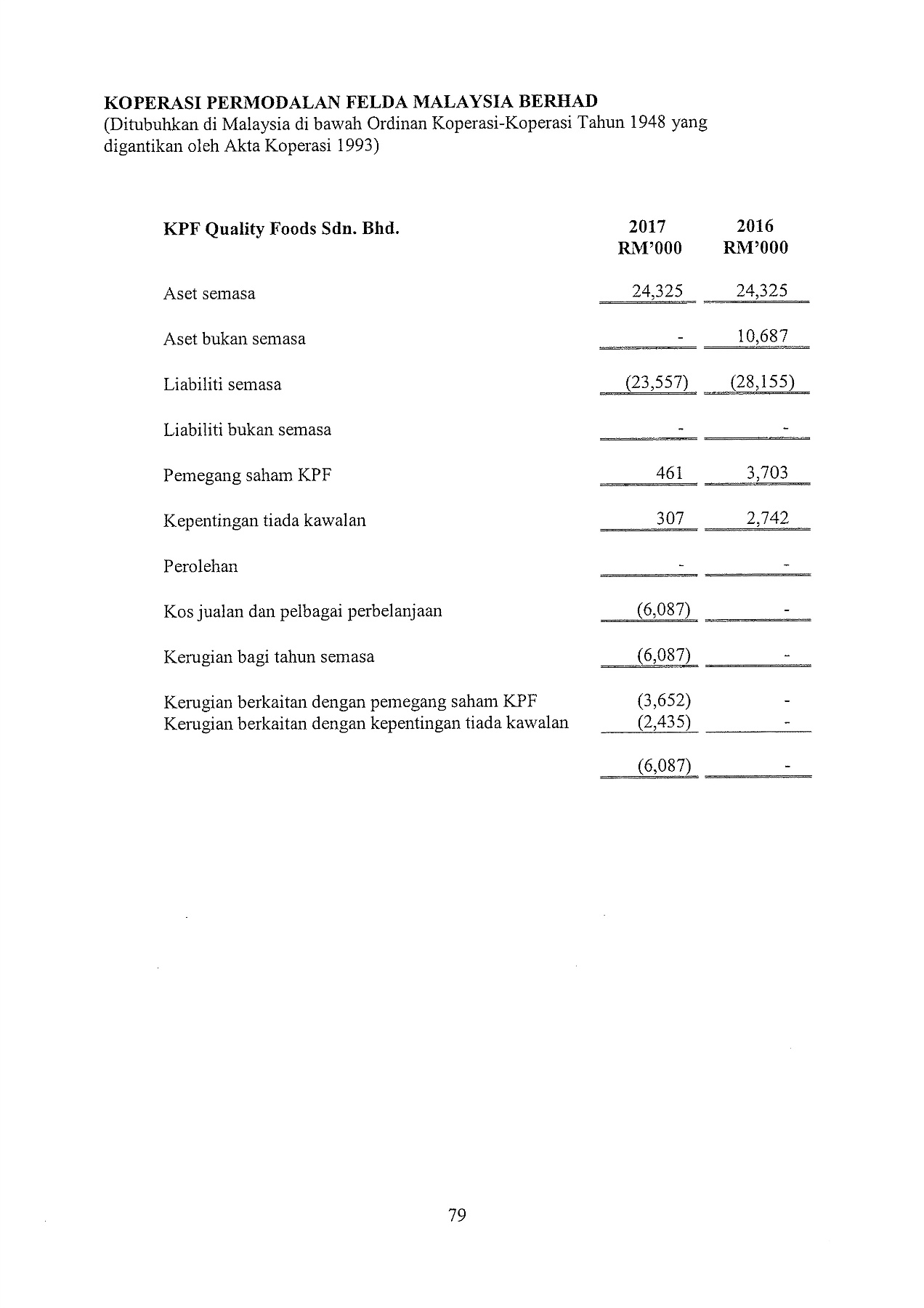 KOPERASI PERMODALAN FELDA MALAYSIA BERHAD
(Ditubuhkan di Malaysia di bawah Ordinan Koperasi-Koperasi Tahun 1948 yang digantikan oleh Akta Koperasi 1993)

| KPF Quality Foods Sdn. Bhd. | 2017 RM'000 | 2016 RM'000 |
|---|---|---|
| Aset semasa | 24,325 | 24,325 |
| Aset bukan semasa | - | 10,687 |
| Liabiliti semasa | (23,557) | (28,155) |
| Liabiliti bukan semasa | - | - |
| Pemegang saham KPF | 461 | 3,703 |
| Kepentingan tiada kawalan | 307 | 2,742 |
| Perolehan | - | - |
| Kos jualan dan pelbagai perbelanjaan | (6,087) | - |
| Kerugian bagi tahun semasa | (6,087) | - |
| Kerugian berkaitan dengan pemegang saham KPF | (3,652) | - |
| Kerugian berkaitan dengan kepentingan tiada kawalan | (2,435) | - |
| | (6,087) | - |

79